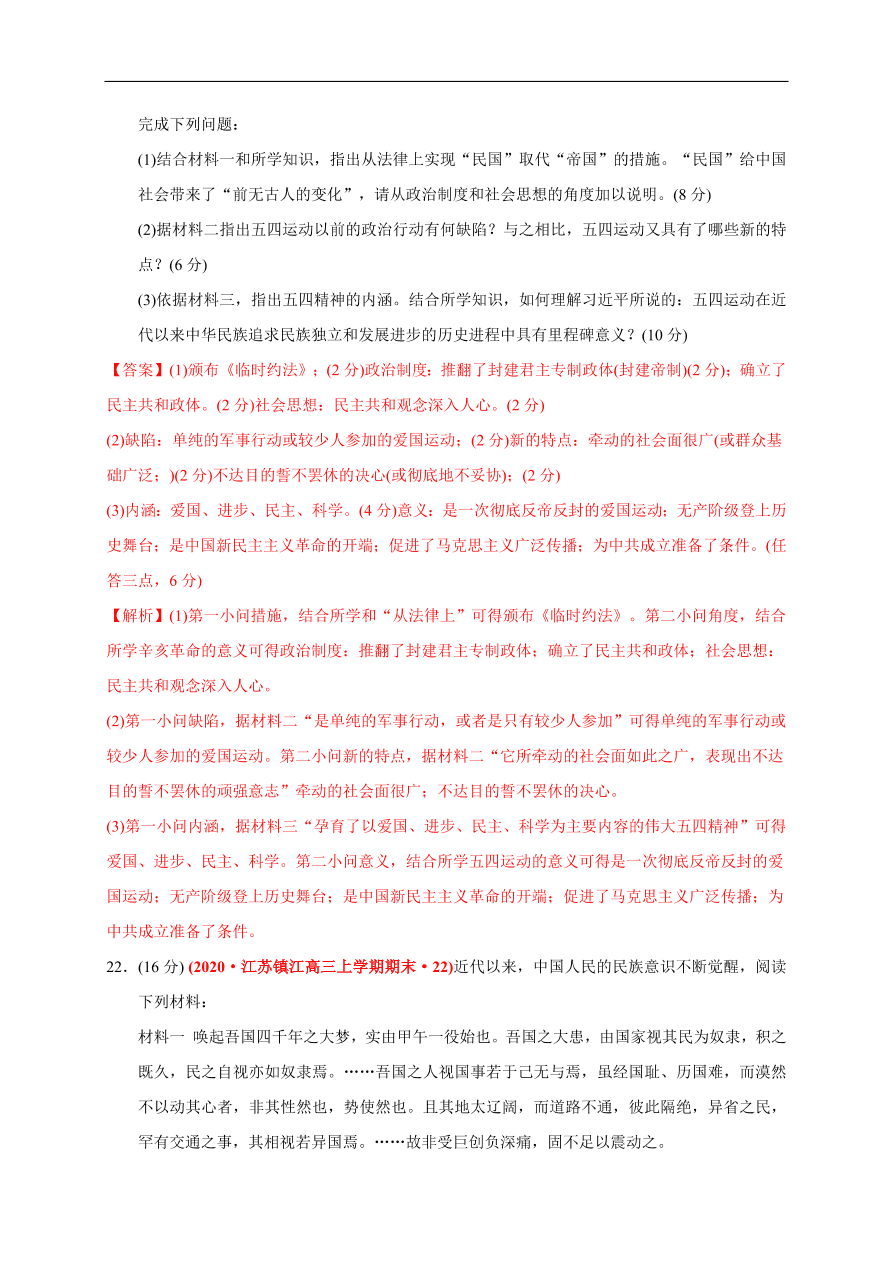 完成下列问题：

(1)结合材料一和所学知识，指出从法律上实现“民国”取代“帝国”的措施。“民国”给中国社会带来了“前无古人的变化”，请从政治制度和社会思想的角度加以说明。(8 分)

(2)据材料二指出五四运动以前的政治行动有何缺陷？与之相比，五四运动又具有了哪些新的特点？(6 分)

(3)依据材料三，指出五四精神的内涵。结合所学知识，如何理解习近平所说的：五四运动在近代以来中华民族追求民族独立和发展进步的历史进程中具有里程碑意义？(10 分)

【答案】(1)颁布《临时约法》；(2 分)政治制度：推翻了封建君主专制政体(封建帝制)(2 分)；确立了民主共和政体。(2 分)社会思想：民主共和观念深入人心。(2 分)

(2)缺陷：单纯的军事行动或较少人参加的爱国运动；(2 分)新的特点：牵动的社会面很广(或群众基础广泛；)(2 分)不达目的誓不罢休的决心(或彻底地不妥协)；(2 分)

(3)内涵：爱国、进步、民主、科学。(4 分)意义：是一次彻底反帝反封的爱国运动；无产阶级登上历史舞台；是中国新民主主义革命的开端；促进了马克思主义广泛传播；为中共成立准备了条件。(任答三点，6 分)

【解析】(1)第一小问措施，结合所学和“从法律上”可得颁布《临时约法》。第二小问角度，结合所学辛亥革命的意义可得政治制度：推翻了封建君主专制政体；确立了民主共和政体；社会思想：民主共和观念深入人心。

(2)第一小问缺陷，据材料二“是单纯的军事行动，或者是只有较少人参加”可得单纯的军事行动或较少人参加的爱国运动。第二小问新的特点，据材料二“它所牵动的社会面如此之广，表现出不达目的誓不罢休的顽强意志”牵动的社会面很广；不达目的誓不罢休的决心。

(3)第一小问内涵，据材料三“孕育了以爱国、进步、民主、科学为主要内容的伟大五四精神”可得爱国、进步、民主、科学。第二小问意义，结合所学五四运动的意义可得是一次彻底反帝反封的爱国运动；无产阶级登上历史舞台；是中国新民主主义革命的开端；促进了马克思主义广泛传播；为中共成立准备了条件。

22．(16 分) (2020·江苏镇江高三上学期期末·22)近代以来，中国人民的民族意识不断觉醒，阅读下列材料：

材料一 唤起吾国四千年之大梦，实由甲午一役始也。吾国之大患，由国家视其民为奴隶，积之既久，民之自视亦如奴隶焉。……吾国之人视国事若于己无与焉，虽经国耻、历国难，而漠然不以动其心者，非其性然也，势使然也。且其地太辽阔，而道路不通，彼此隔绝，异省之民，罕有交通之事，其相视若异国焉。……故非受巨创负深痛，固不足以震动之。